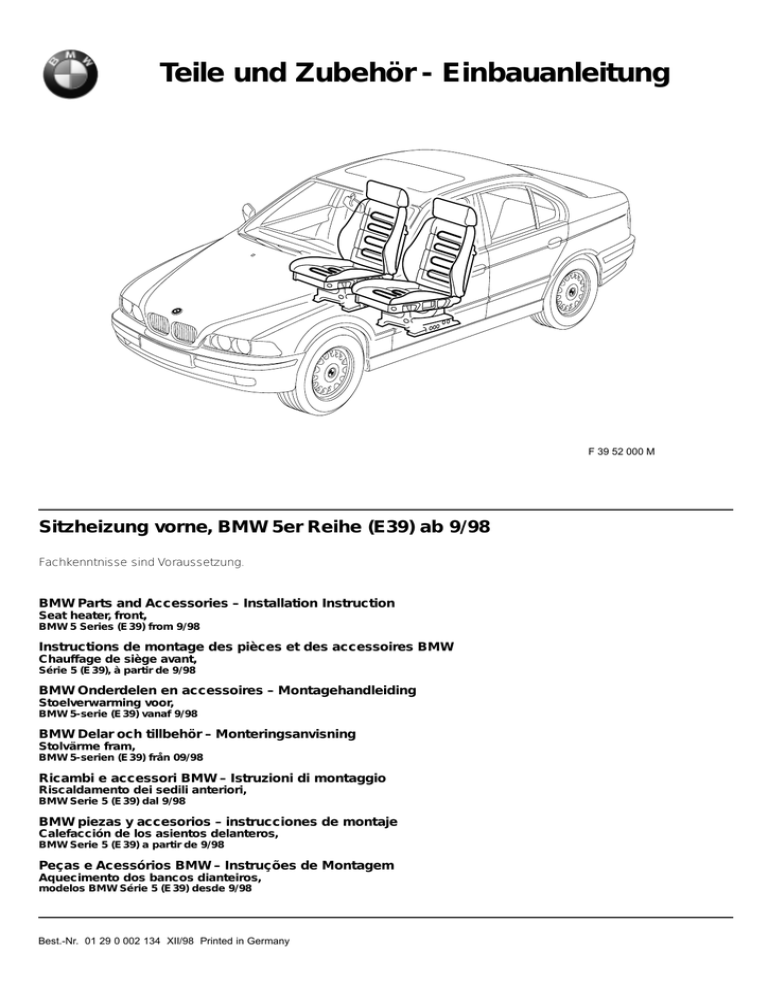 BMW

Teile und Zubehör - Einbauanleitung

F 39 52 000 M

Sitzheizung vorne, BMW 5er Reihe (E39) ab 9/98

Fachkenntnisse sind Voraussetzung.

BMW Parts and Accessories – Installation Instruction
Seat heater, front,
BMW 5 Series (E39) from 9/98

Instructions de montage des pièces et des accessoires BMW
Chauffage de siège avant,
Série 5 (E39), à partir de 9/98

BMW Onderdelen en accessoires – Montagehandleiding
Stoelverwarming voor,
BMW 5-serie (E39) vanaf 9/98

BMW Delar och tillbehör – Monteringsanvisning
Stolvärme fram,
BMW 5-serien (E39) från 09/98

Ricambi e accessori BMW – Istruzioni di montaggio
Riscaldamento dei sedili anteriori,
BMW Serie 5 (E39) dal 9/98

BMW piezas y accesorios – instrucciones de montaje
Calefacción de los asientos delanteros,
BMW Serie 5 (E39) a partir de 9/98

Peças e Acessórios BMW – Instruções de Montagem
Aquecimento dos bancos dianteiros,
modelos BMW Série 5 (E39) desde 9/98

Best.-Nr. 01 29 0 002 134 XII/98 Printed in Germany